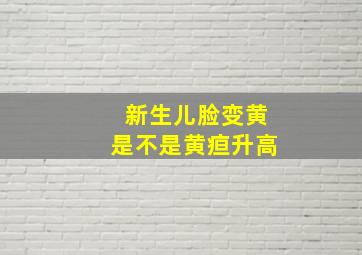 新生儿脸变黄
是不是黄疸升高